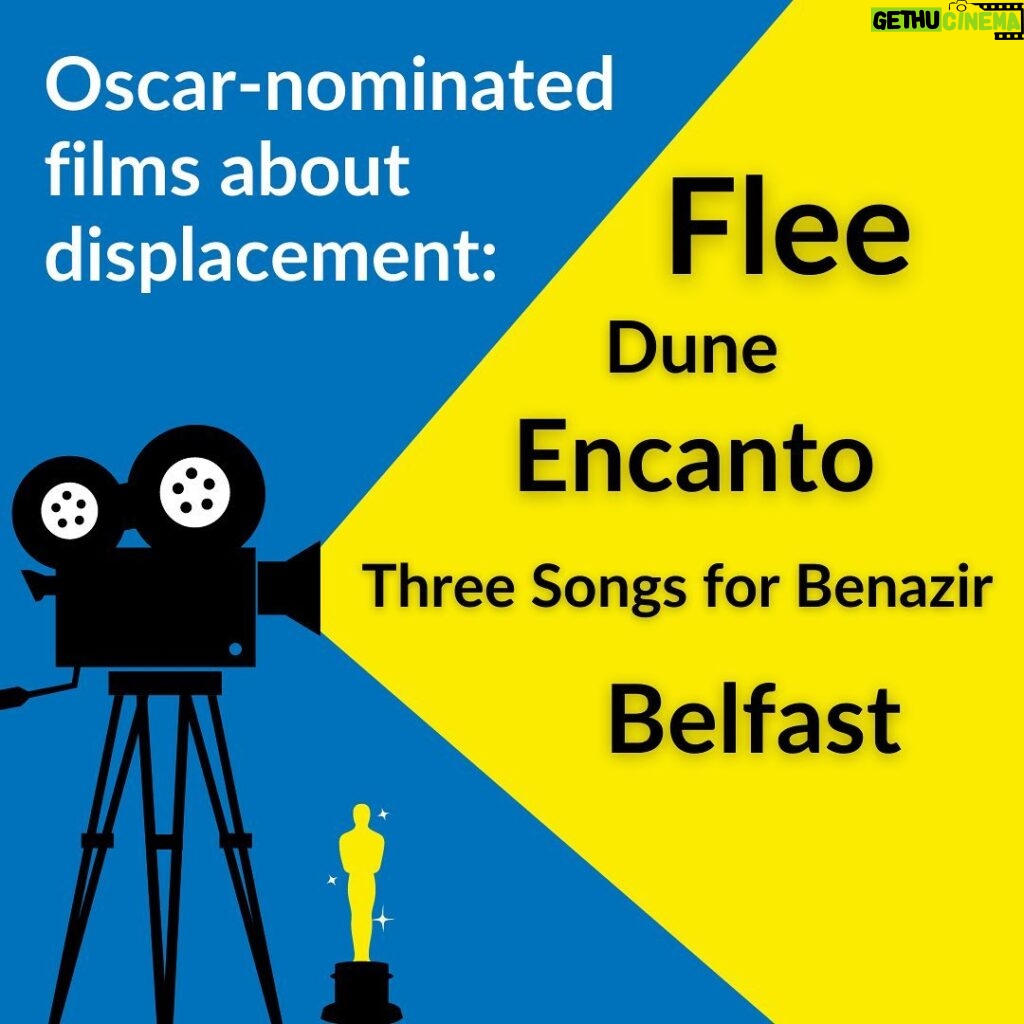 GETHU CINEMA

Oscar-nominated films about displacement:

Flee

Dune

Encanto

Three Songs for Benazir

Belfast